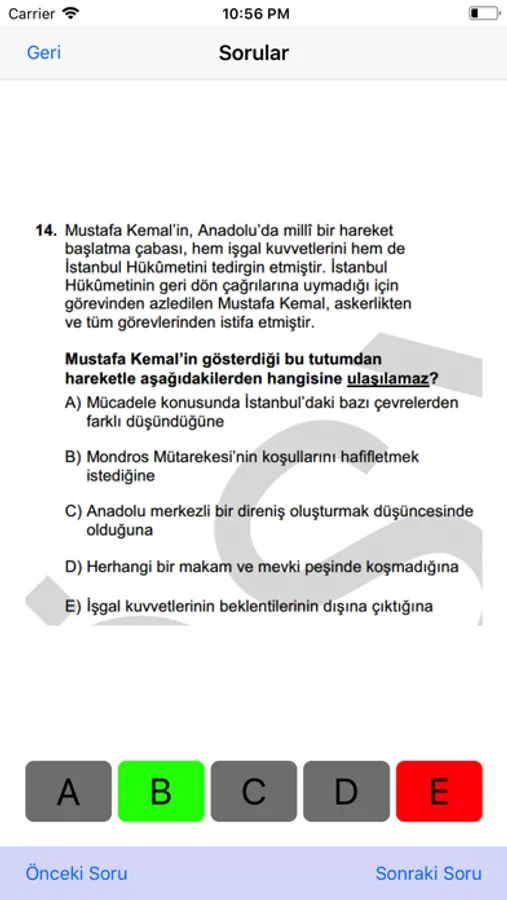 Carrier 10:56 PM

Geri Sorular

14. Mustafa Kemal'in, Anadolu'da millî bir hareket başlatma çabası, hem işgal kuvvetlerini hem de İstanbul Hükûmetini tedirgin etmiştir. İstanbul Hükûmetinin geri dön çağrılarına uymadığı için görevinden azledilen Mustafa Kemal, askerlikten ve tüm görevlerinden istifa etmiştir.

Mustafa Kemal'in gösterdiği bu tutumdan hareketle aşağıdakilerden hangisine ulaşılamaz?

A) Mücadele konusunda İstanbul'daki bazı çevrelerden farklı düşündüğüne

B) Mondros Mütarekesi'nin koşullarını hafifletmek istediğine

C) Anadolu merkezli bir direniş oluşturmak düşüncesinde olduğuna

D) Herhangi bir makam ve mevki peşinde koşmadığına

E) İşgal kuvvetlerinin beklentilerinin dışına çıktığına

A B C D E

Önceki Soru Sonraki Soru